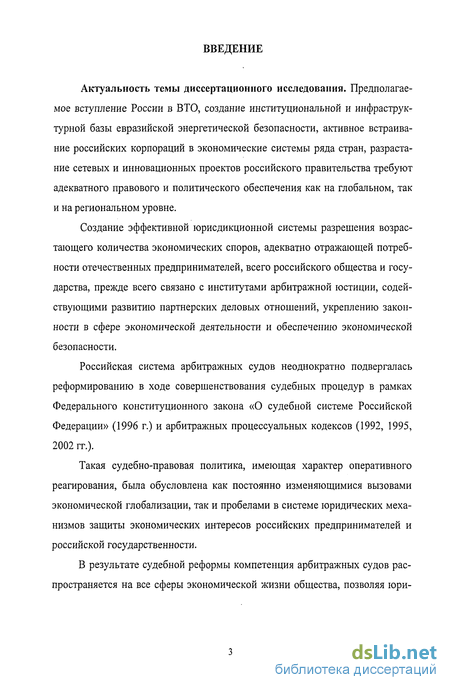 ВВЕДЕНИЕ

Актуальность темы диссертационного исследования. Предполагаемое вступление России в ВТО, создание институциональной и инфраструктурной базы евразийской энергетической безопасности, активное встраивание российских корпораций в экономические системы ряда стран, разрастание сетевых и инновационных проектов российского правительства требуют адекватного правового и политического обеспечения как на глобальном, так и на региональном уровне.

Создание эффективной юрисдикционной системы разрешения возрастающего количества экономических споров, адекватно отражающей потребности отечественных предпринимателей, всего российского общества и государства, прежде всего связано с институтами арбитражной юстиции, содействующими развитию партнерских деловых отношений, укреплению законности в сфере экономической деятельности и обеспечению экономической безопасности.

Российская система арбитражных судов неоднократно подвергалась реформированию в ходе совершенствования судебных процедур в рамках Федерального конституционного закона «О судебной системе Российской Федерации» (1996 г.) и арбитражных процессуальных кодексов (1992, 1995, 2002 гг.).

Такая судебно-правовая политика, имеющая характер оперативного реагирования, была обусловлена как постоянно изменяющимися вызовами экономической глобализации, так и пробелами в системе юридических механизмов защиты экономических интересов российских предпринимателей и российской государственности.

В результате судебной реформы компетенция арбитражных судов распространяется на все сферы экономической жизни общества, позволяя юри-

3

dsLib.net
библиотека диссертаций